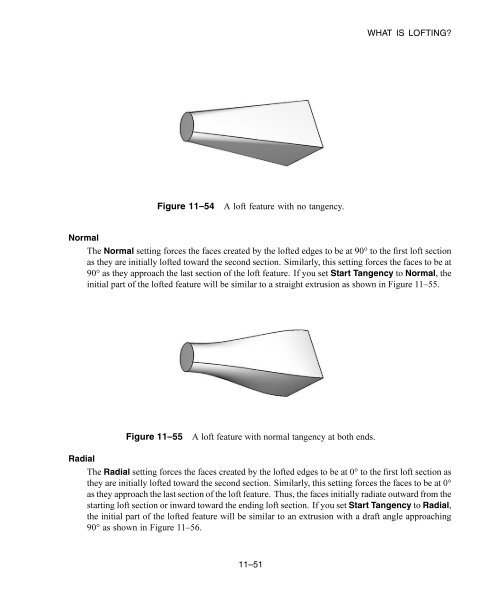 WHAT IS LOFTING?

Figure 11–54 A loft feature with no tangency.

Normal

The Normal setting forces the faces created by the lofted edges to be at 90° to the first loft section as they are initially lofted toward the second section. Similarly, this setting forces the faces to be at 90° as they approach the last section of the loft feature. If you set Start Tangency to Normal, the initial part of the lofted feature will be similar to a straight extrusion as shown in Figure 11–55.

Figure 11–55 A loft feature with normal tangency at both ends.

Radial

The Radial setting forces the faces created by the lofted edges to be at 0° to the first loft section as they are initially lofted toward the second section. Similarly, this setting forces the faces to be at 0° as they approach the last section of the loft feature. Thus, the faces initially radiate outward from the starting loft section or inward toward the ending loft section. If you set Start Tangency to Radial, the initial part of the lofted feature will be similar to an extrusion with a draft angle approaching 90° as shown in Figure 11–56.

11–51